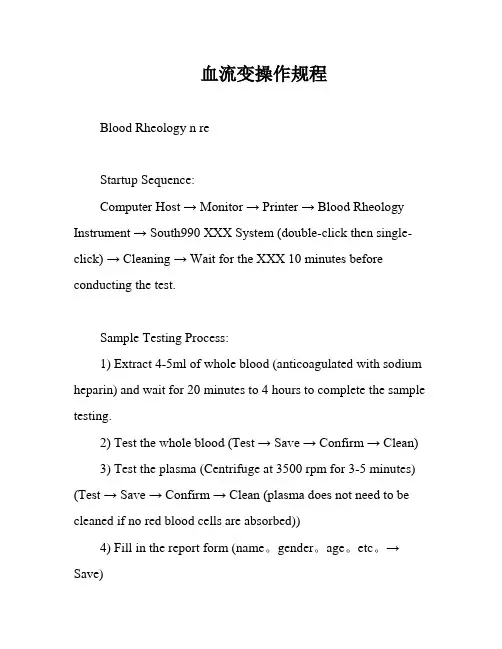 血流变操作规程

Blood Rheology n re

Startup Sequence:

Computer Host → Monitor → Printer → Blood Rheology Instrument → South990 XXX System (double-click then single-click) → Cleaning → Wait for the XXX 10 minutes before conducting the test.

Sample Testing Process:

1) Extract 4-5ml of whole blood (anticoagulated with sodium heparin) and wait for 20 minutes to 4 hours to complete the sample testing.

2) Test the whole blood (Test → Save → Confirm → Clean)

3) Test the plasma (Centrifuge at 3500 rpm for 3-5 minutes) (Test → Save → Confirm → Clean (plasma does not need to be cleaned if no red blood cells are absorbed))

4) Fill in the report form (name。gender。age。etc。→ Save)